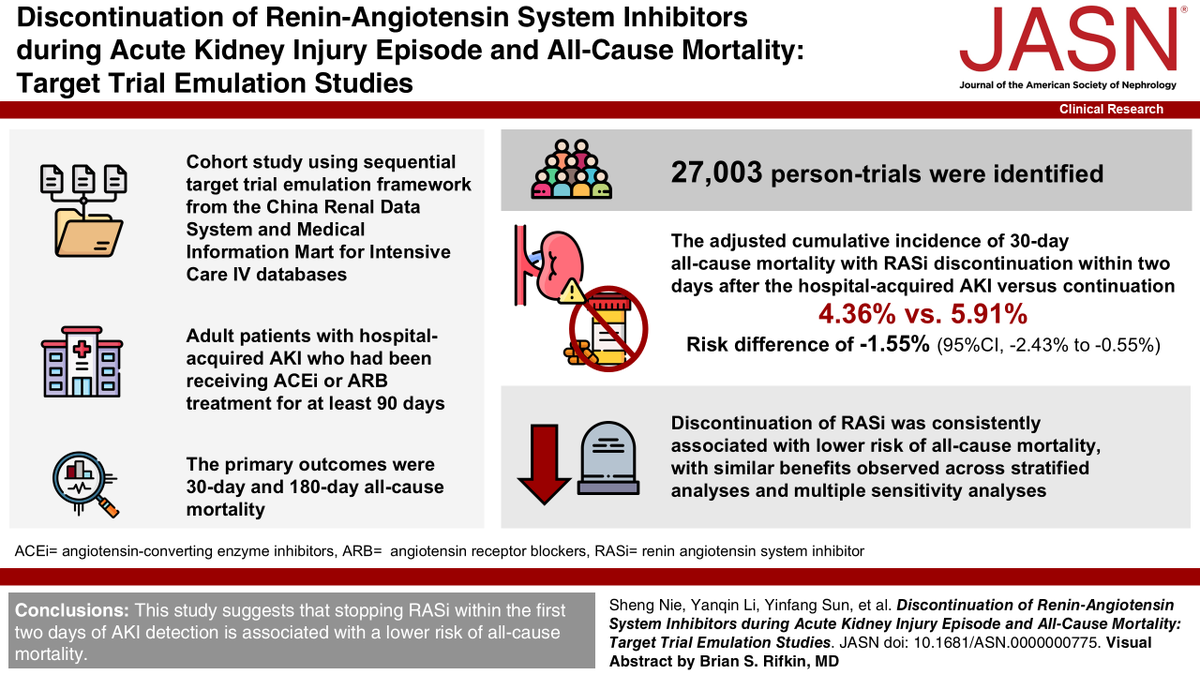 Discontinuation of Renin-Angiotensin System Inhibitors during Acute Kidney Injury Episode and All-Cause Mortality: Target Trial Emulation Studies

JASN®
Journal of the American Society of Nephrology

Clinical Research

Cohort study using sequential target trial emulation framework from the China Renal Data System and Medical Information Mart for Intensive Care IV databases

Adult patients with hospital-acquired AKI who had been receiving ACEi or ARB treatment for at least 90 days

The primary outcomes were 30-day and 180-day all-cause mortality

27,003 person-trials were identified

The adjusted cumulative incidence of 30-day all-cause mortality with RASi discontinuation within two days after the hospital-acquired AKI versus continuation

4.36% vs. 5.91%

Risk difference of -1.55% (95%CI, -2.43% to -0.55%)

Discontinuation of RASi was consistently associated with lower risk of all-cause mortality, with similar benefits observed across stratified analyses and multiple sensitivity analyses

ACEi= angiotensin-converting enzyme inhibitors, ARB= angiotensin receptor blockers, RASi= renin angiotensin system inhibitor

Conclusions: This study suggests that stopping RASi within the first two days of AKI detection is associated with a lower risk of all-cause mortality.

Sheng Nie, Yanqin Li, Yinfang Sun, et al. Discontinuation of Renin-Angiotensin System Inhibitors during Acute Kidney Injury Episode and All-Cause Mortality: Target Trial Emulation Studies. JASN doi: 10.1681/ASN.0000000775. Visual Abstract by Brian S. Rifkin, MD